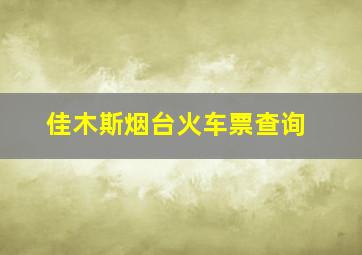 佳木斯烟台火车票查询